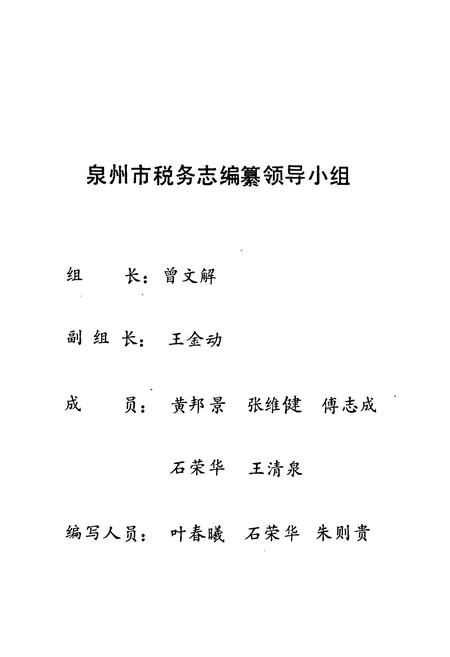 泉州市税务志编纂领导小组

组　　长：曾文解

副 组 长：王金动

成　　员：黄邦景　张维健　傅志成

石荣华　王清泉

编写人员：叶春曦　石荣华　朱则贵